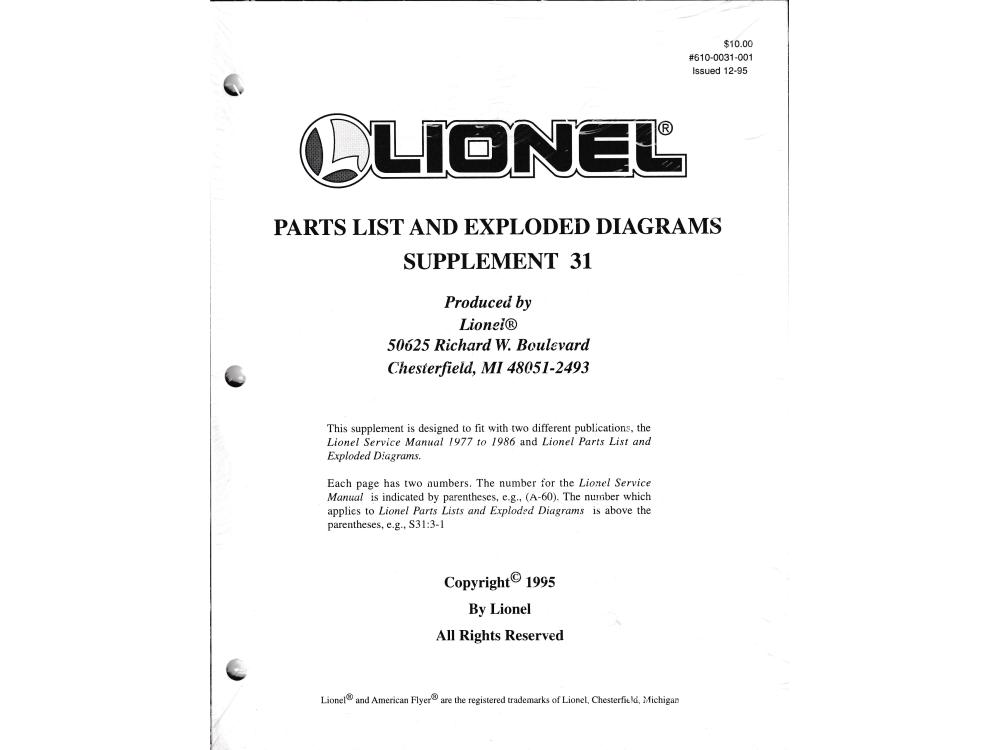 $10.00
#610-0031-001
Issued 12-95

LIONEL®

PARTS LIST AND EXPLODED DIAGRAMS
SUPPLEMENT 31

Produced by
Lionel®
50625 Richard W. Boulevard
Chesterfield, MI 48051-2493

This supplement is designed to fit with two different publications, the Lionel Service Manual 1977 to 1986 and Lionel Parts List and Exploded Diagrams.

Each page has two numbers. The number for the Lionel Service Manual is indicated by parentheses, e.g., (A-60). The number which applies to Lionel Parts Lists and Exploded Diagrams is above the parentheses, e.g., S31:3-1

Copyright© 1995
By Lionel
All Rights Reserved

Lionel® and American Flyer® are the registered trademarks of Lionel, Chesterfield, Michigan